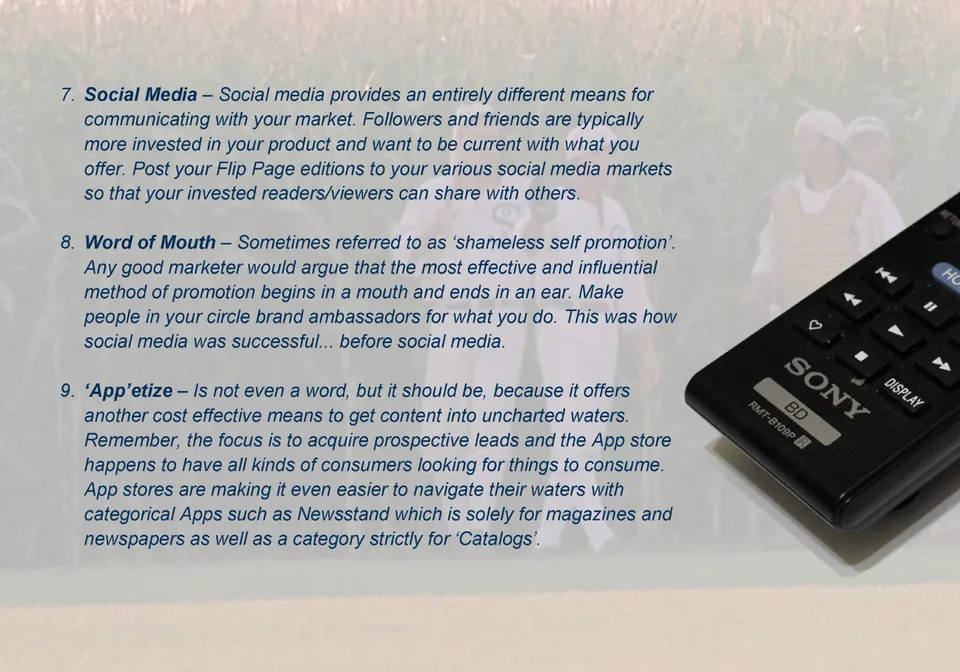 7. Social Media – Social media provides an entirely different means for communicating with your market. Followers and friends are typically more invested in your product and want to be current with what you offer. Post your Flip Page editions to your various social media markets so that your invested readers/viewers can share with others.

8. Word of Mouth – Sometimes referred to as 'shameless self promotion'. Any good marketer would argue that the most effective and influential method of promotion begins in a mouth and ends in an ear. Make people in your circle brand ambassadors for what you do. This was how social media was successful... before social media.

9. 'App'etize – Is not even a word, but it should be, because it offers another cost effective means to get content into uncharted waters. Remember, the focus is to acquire prospective leads and the App store happens to have all kinds of consumers looking for things to consume. App stores are making it even easier to navigate their waters with categorical Apps such as Newsstand which is solely for magazines and newspapers as well as a category strictly for 'Catalogs'.

SONY
BD
RMT-B109P
DISPLAY